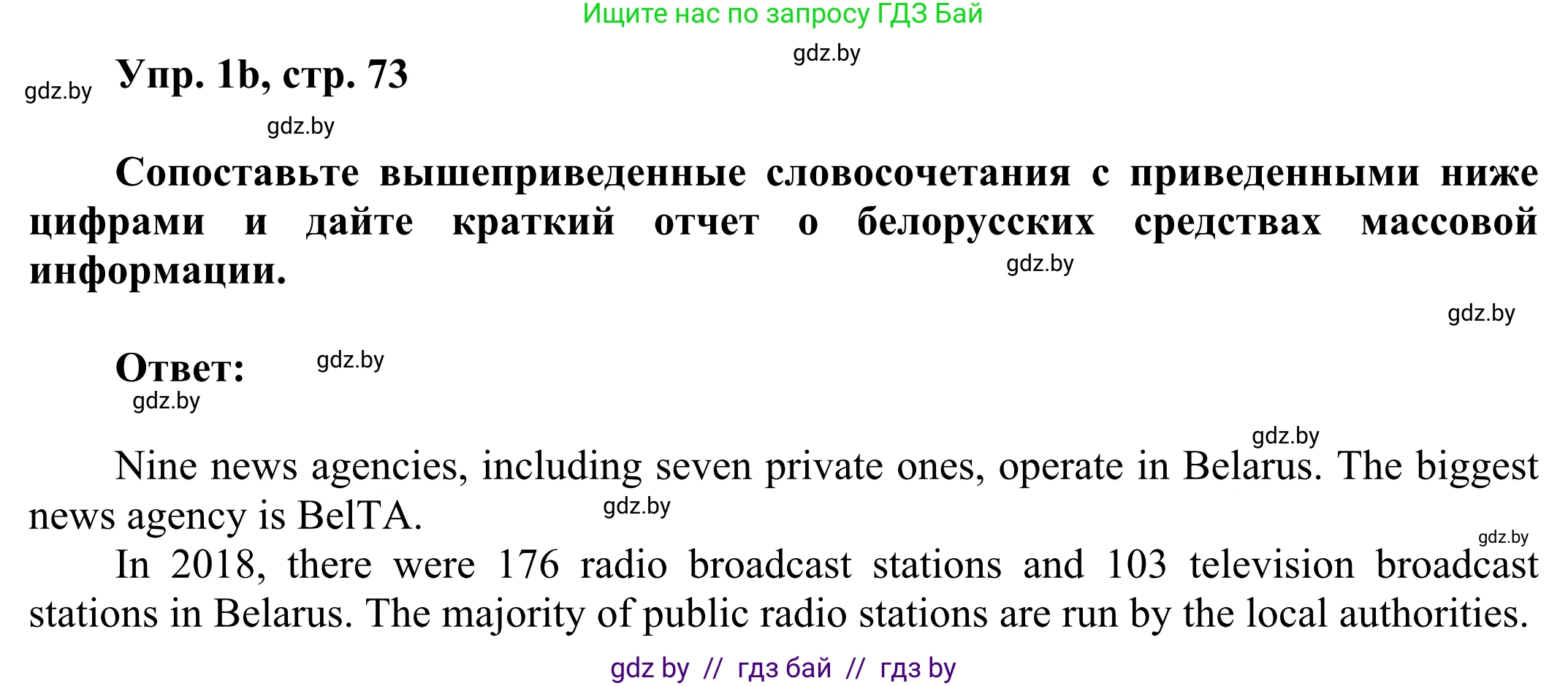 Ищите нас по запросу ГДЗ Бай

gdz.by

gdz.by

Упр. 1b, стр. 73

gdz.by

Сопоставьте вышеприведенные словосочетания с приведенными ниже цифрами и дайте краткий отчет о белорусских средствах массовой информации.

gdz.by

gdz.by

Ответ:

gdz.by

gdz.by

gdz.by

Nine news agencies, including seven private ones, operate in Belarus. The biggest news agency is BelTA.

gdz.by

gdz.by

In 2018, there were 176 radio broadcast stations and 103 television broadcast stations in Belarus. The majority of public radio stations are run by the local authorities.

gdz by // гдз бай // гдз by